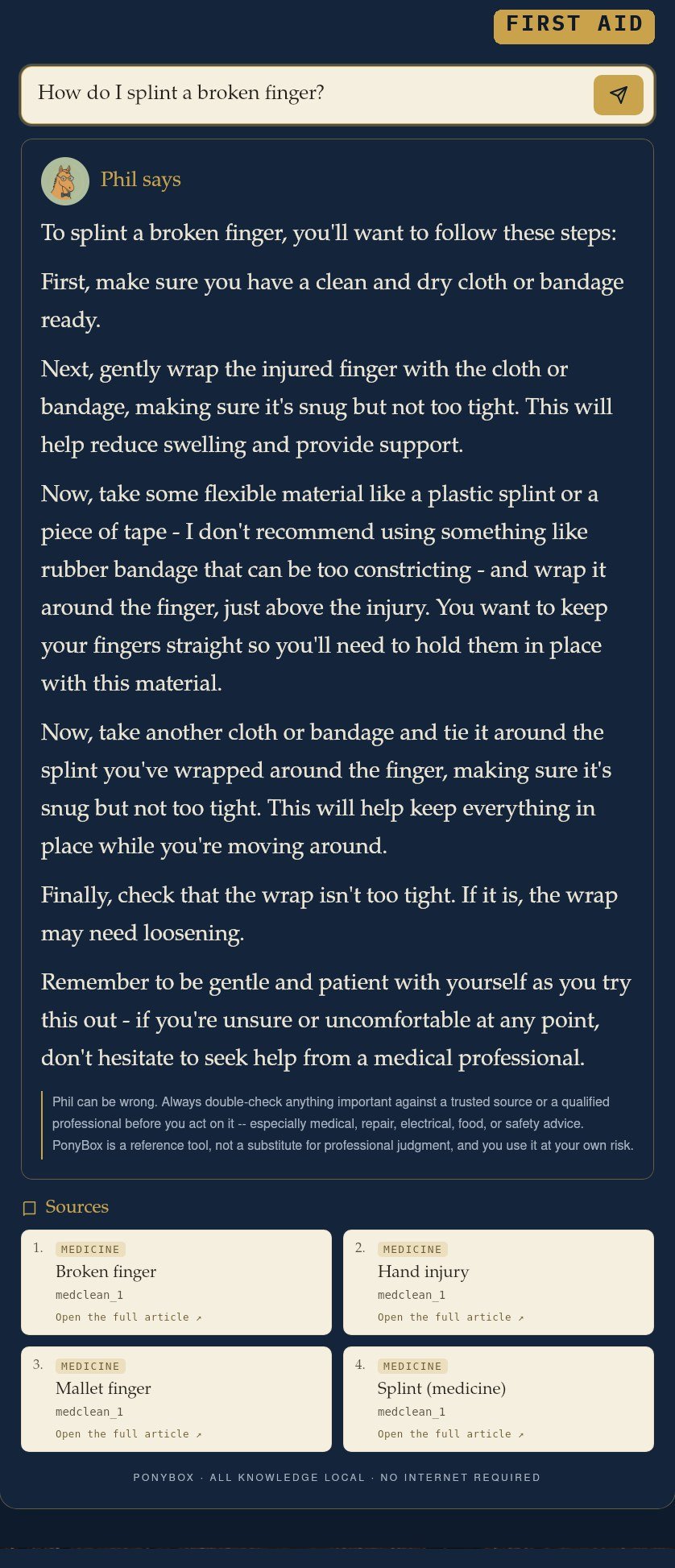 FIRST AID

How do I splint a broken finger?

Phil says

To splint a broken finger, you'll want to follow these steps:

First, make sure you have a clean and dry cloth or bandage ready.

Next, gently wrap the injured finger with the cloth or bandage, making sure it's snug but not too tight. This will help reduce swelling and provide support.

Now, take some flexible material like a plastic splint or a piece of tape - I don't recommend using something like rubber bandage that can be too constricting - and wrap it around the finger, just above the injury. You want to keep your fingers straight so you'll need to hold them in place with this material.

Now, take another cloth or bandage and tie it around the splint you've wrapped around the finger, making sure it's snug but not too tight. This will help keep everything in place while you're moving around.

Finally, check that the wrap isn't too tight. If it is, the wrap may need loosening.

Remember to be gentle and patient with yourself as you try this out - if you're unsure or uncomfortable at any point, don't hesitate to seek help from a medical professional.

Phil can be wrong. Always double-check anything important against a trusted source or a qualified professional before you act on it -- especially medical, repair, electrical, food, or safety advice. PonyBox is a reference tool, not a substitute for professional judgment, and you use it at your own risk.

Sources

1. MEDICINE
Broken finger
medclean_1
Open the full article ↗

2. MEDICINE
Hand injury
medclean_1
Open the full article ↗

3. MEDICINE
Mallet finger
medclean_1
Open the full article ↗

4. MEDICINE
Splint (medicine)
medclean_1
Open the full article ↗

PONYBOX · ALL KNOWLEDGE LOCAL · NO INTERNET REQUIRED